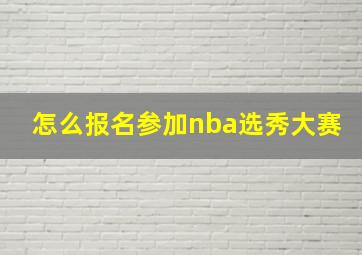 怎么报名参加nba选秀大赛